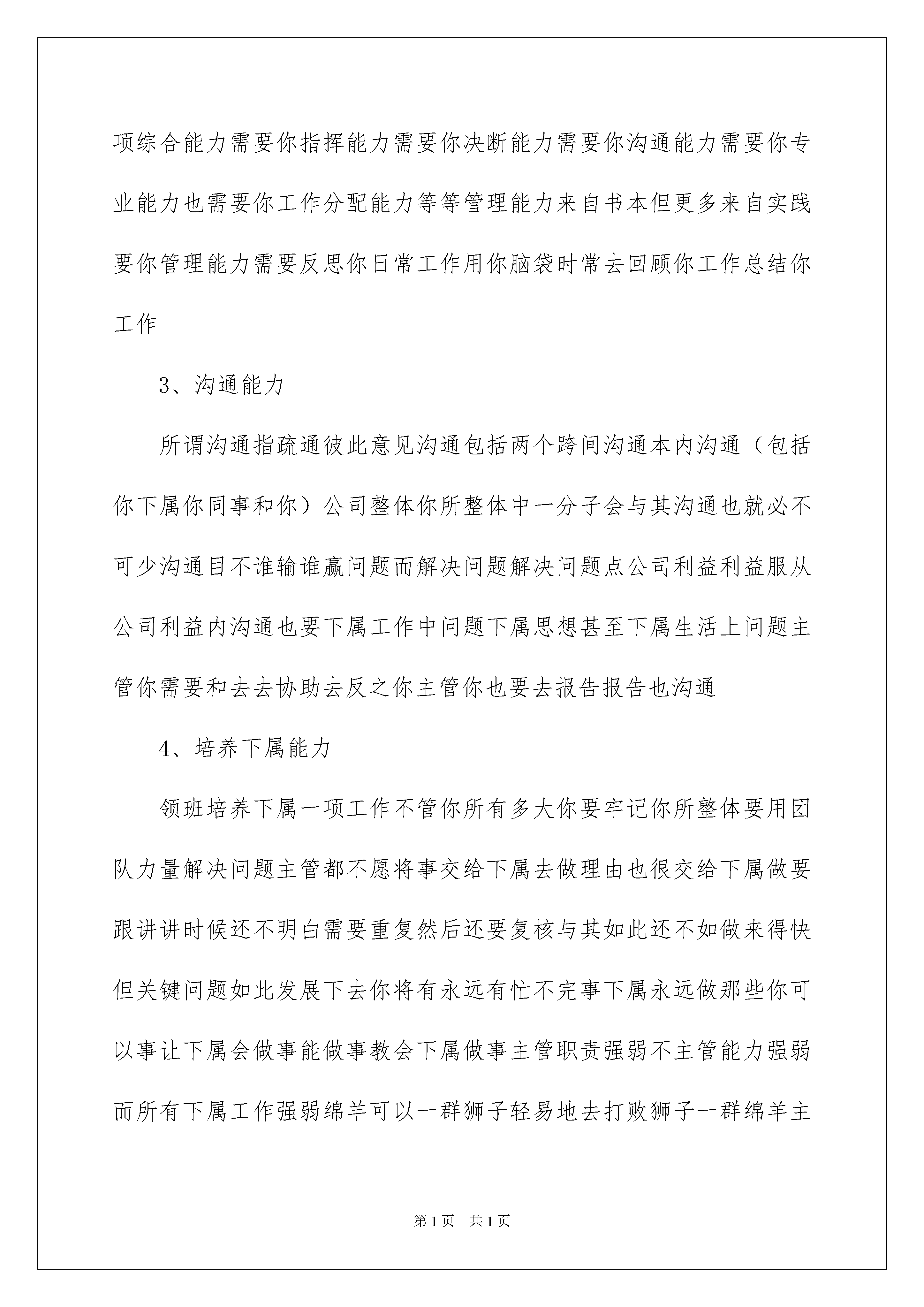 项综合能力需要你指挥能力需要你决断能力需要你沟通能力需要你专业能力也需要你工作分配能力等等管理能力来自书本但更多来自实践要你管理能力需要反思你日常工作用你脑袋时常去回顾你工作总结你工作

3、沟通能力

所谓沟通指疏通彼此意见沟通包括两个跨间沟通本内沟通（包括你下属你同事和你）公司整体你所整体中一分子会与其沟通也就必不可少沟通目不谁输谁赢问题而解决问题解决问题点公司利益利益服从公司利益内沟通也要下属工作中问题下属思想甚至下属生活上问题主管你需要和去去协助去反之你主管你也要去报告报告也沟通

4、培养下属能力

领班培养下属一项工作不管你所有多大你要牢记你所整体要用团队力量解决问题主管都不愿将事交给下属去做理由也很交给下属做要跟讲讲时候还不明白需要重复然后还要复核与其如此还不如做来得快但关键问题如此发展下去你将有永远有忙不完事下属永远做那些你可以事让下属会做事能做事教会下属做事主管职责强弱不主管能力强弱而所有下属工作强弱绵羊可以一群狮子轻易地去打败狮子一群绵羊主

第1页　共1页